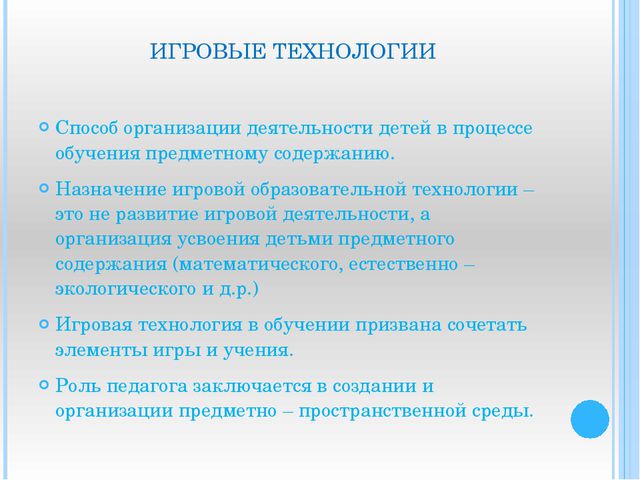 ИГРОВЫЕ ТЕХНОЛОГИИ

Способ организации деятельности детей в процессе обучения предметному содержанию.

Назначение игровой образовательной технологии – это не развитие игровой деятельности, а организация усвоения детьми предметного содержания (математического, естественно – экологического и д.р.)

Игровая технология в обучении призвана сочетать элементы игры и учения.

Роль педагога заключается в создании и организации предметно – пространственной среды.